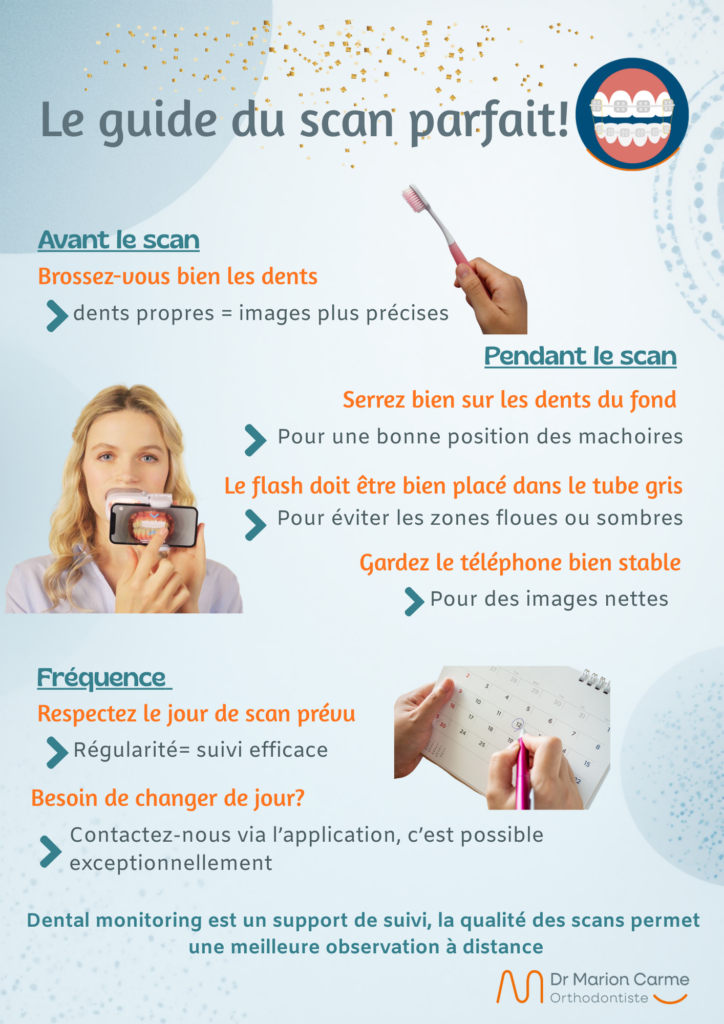 Le guide du scan parfait!

Avant le scan

Brossez-vous bien les dents

dents propres = images plus précises

Pendant le scan

Serrez bien sur les dents du fond

Pour une bonne position des machoires

Le flash doit être bien placé dans le tube gris

Pour éviter les zones floues ou sombres

Gardez le téléphone bien stable

Pour des images nettes

Fréquence

Respectez le jour de scan prévu

Régularité= suivi efficace

Besoin de changer de jour?

Contactez-nous via l'application, c'est possible exceptionnellement

Dental monitoring est un support de suivi, la qualité des scans permet une meilleure observation à distance

Dr Marion Carme
Orthodontiste